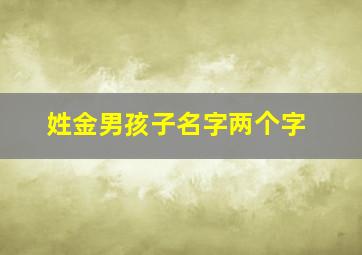 姓金男孩子名字两个字